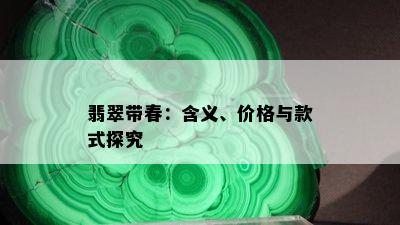 翡翠带春：含义、价格与款式探究